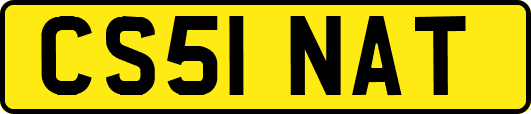 CS51 NAT